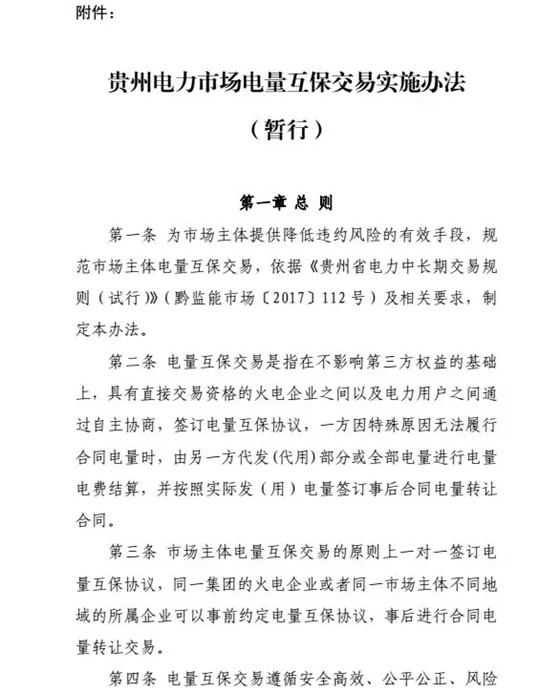 附件：

贵州电力市场电量互保交易实施办法

（暂行）

第一章 总 则

第一条 为市场主体提供降低违约风险的有效手段，规范市场主体电量互保交易，依据《贵州省电力中长期交易规则（试行）》（黔监能市场〔2017〕112号）及相关要求，制定本办法。

第二条 电量互保交易是指在不影响第三方权益的基础上，具有直接交易资格的火电企业之间以及电力用户之间通过自主协商，签订电量互保协议，一方因特殊原因无法履行合同电量时，由另一方代发（代用）部分或全部电量进行电量电费结算，并按照实际发（用）电量签订事后合同电量转让合同。

第三条 市场主体电量互保交易的原则上一对一签订电量互保协议，同一集团的火电企业或者同一市场主体不同地域的所属企业可以事前约定电量互保协议，事后进行合同电量转让交易。

第四条 电量互保交易遵循安全高效、公平公正、风险